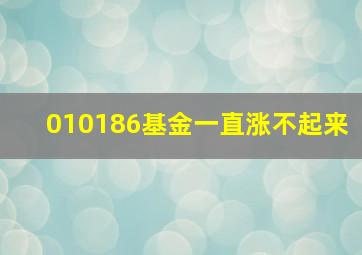 010186基金一直涨不起来